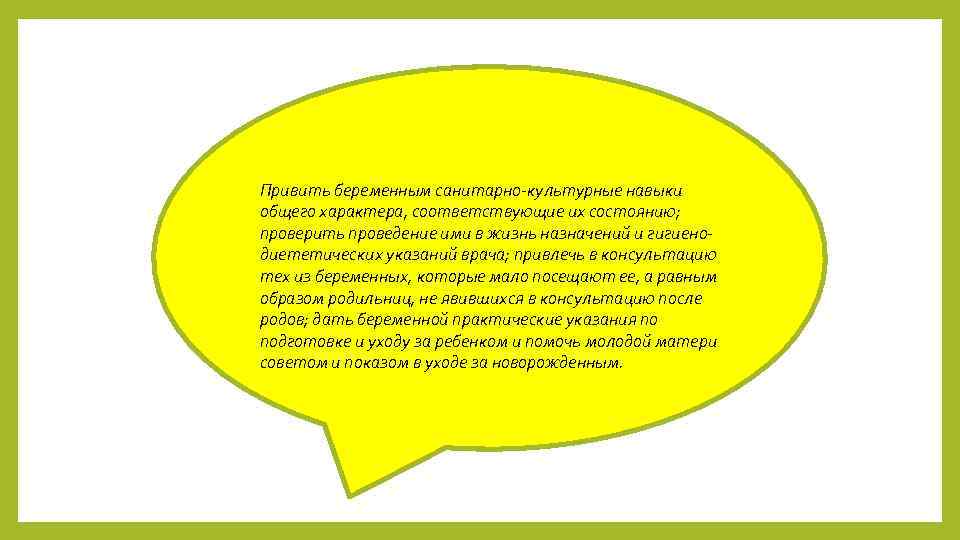 Привить беременным санитарно-культурные навыки общего характера, соответствующие их состоянию; проверить проведение ими в жизнь назначений и гигиено-диететических указаний врача; привлечь в консультацию тех из беременных, которые мало посещают ее, а равным образом родильниц, не явившихся в консультацию после родов; дать беременной практические указания по подготовке и уходу за ребенком и помочь молодой матери советом и показом в уходе за новорожденным.